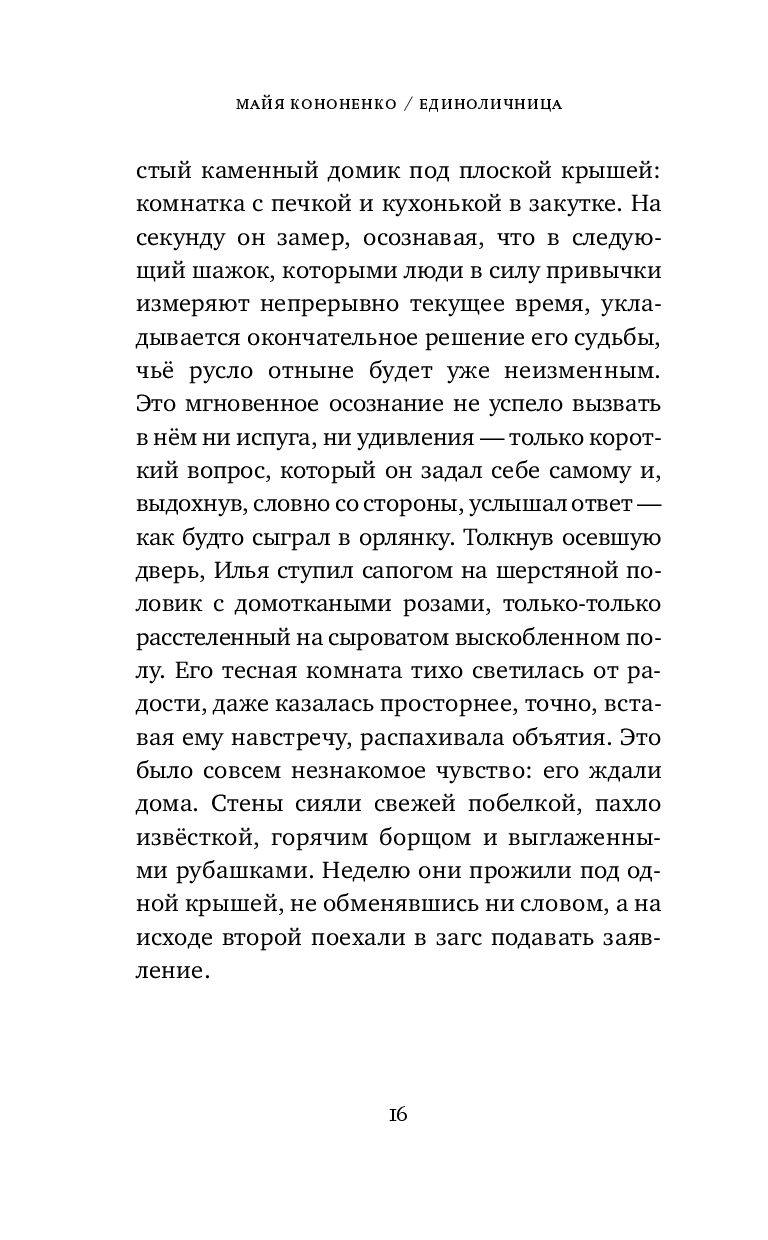 МАЙЯ КОНОНЕНКО / ЕДИНОЛИЧНИЦА

стый каменный домик под плоской крышей: комнатка с печкой и кухонькой в закутке. На секунду он замер, осознавая, что в следующий шажок, которыми люди в силу привычки измеряют непрерывно текущее время, укладывается окончательное решение его судьбы, чьё русло отныне будет уже неизменным. Это мгновенное осознание не успело вызвать в нём ни испуга, ни удивления — только короткий вопрос, который он задал себе самому и, выдохнув, словно со стороны, услышал ответ — как будто сыграл в орлянку. Толкнув осевшую дверь, Илья ступил сапогом на шерстяной половик с домоткаными розами, только-только расстеленный на сыроватом выскобленном полу. Его тесная комната тихо светилась от радости, даже казалась просторнее, точно, вставая ему навстречу, распахивала объятия. Это было совсем незнакомое чувство: его ждали дома. Стены сияли свежей побелкой, пахло извёсткой, горячим борщом и выглаженными рубашками. Неделю они прожили под одной крышей, не обменявшись ни словом, а на исходе второй поехали в загс подавать заявление.

16